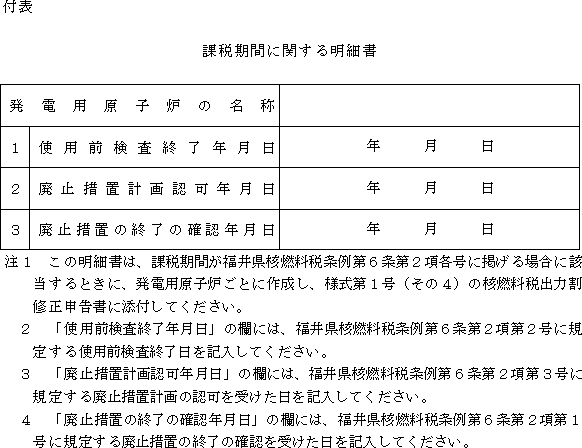 付表

課税期間に関する明細書

| 発電用原子炉の名称 | | |
|---|---|---|
| 1 | 使用前検査終了年月日 | 年　月　日 |
| 2 | 廃止措置計画認可年月日 | 年　月　日 |
| 3 | 廃止措置の終了の確認年月日 | 年　月　日 |

注１　この明細書は、課税期間が福井県核燃料税条例第６条第２項各号に掲げる場合に該当するときに、発電用原子炉ごとに作成し、様式第１号（その４）の核燃料税出力割修正申告書に添付してください。

２　「使用前検査終了年月日」の欄には、福井県核燃料税条例第６条第２項第２号に規定する使用前検査終了日を記入してください。

３　「廃止措置計画認可年月日」の欄には、福井県核燃料税条例第６条第２項第３号に規定する廃止措置計画の認可を受けた日を記入してください。

４　「廃止措置の終了の確認年月日」の欄には、福井県核燃料税条例第６条第２項第１号に規定する廃止措置の終了の確認を受けた日を記入してください。